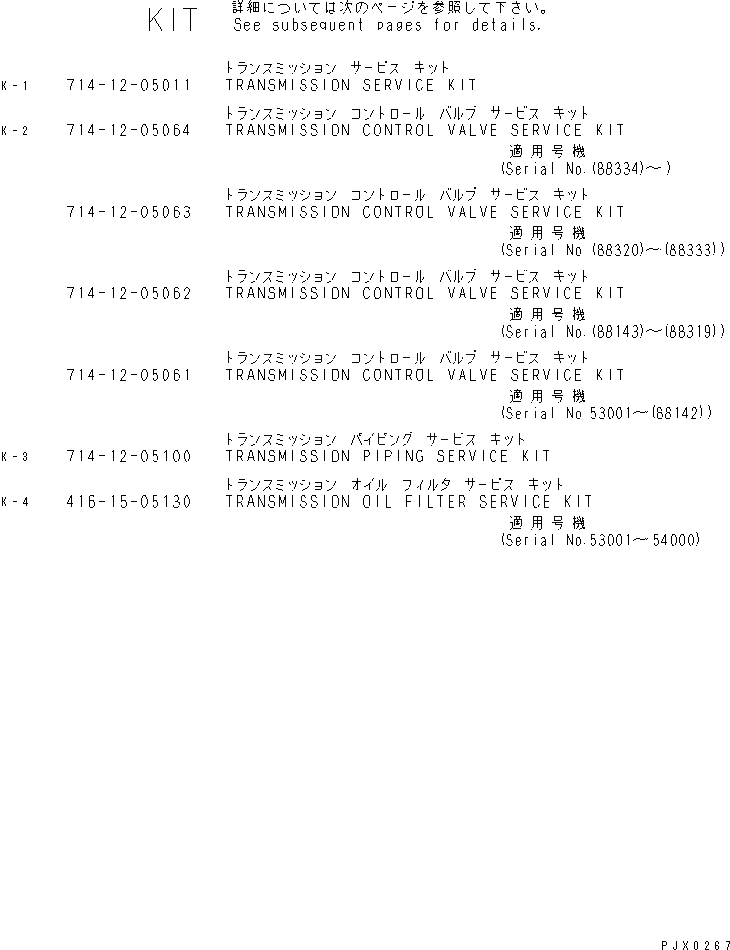 KIT 詳細については次のページを参照して下さい。
See subsequent pages for details.

トランスミッション サービス キット
K-1 714-12-05011 TRANSMISSION SERVICE KIT

トランスミッション コントロール バルブ サービス キット
K-2 714-12-05064 TRANSMISSION CONTROL VALVE SERVICE KIT
適用号機
(Serial No.(88334)~)

トランスミッション コントロール バルブ サービス キット
714-12-05063 TRANSMISSION CONTROL VALVE SERVICE KIT
適用号機
(Serial No (88320)~(88333))

トランスミッション コントロール バルブ サービス キット
714-12-05062 TRANSMISSION CONTROL VALVE SERVICE KIT
適用号機
(Serial No.(88143)~(88319))

トランスミッション コントロール バルブ サービス キット
714-12-05061 TRANSMISSION CONTROL VALVE SERVICE KIT
適用号機
(Serial No 53001~(88142))

トランスミッション パイピング サービス キット
K-3 714-12-05100 TRANSMISSION PIPING SERVICE KIT

トランスミッション オイル フィルタ サービス キット
K-4 416-15-05130 TRANSMISSION OIL FILTER SERVICE KIT
適用号機
(Serial No.53001~54000)

PJX0267